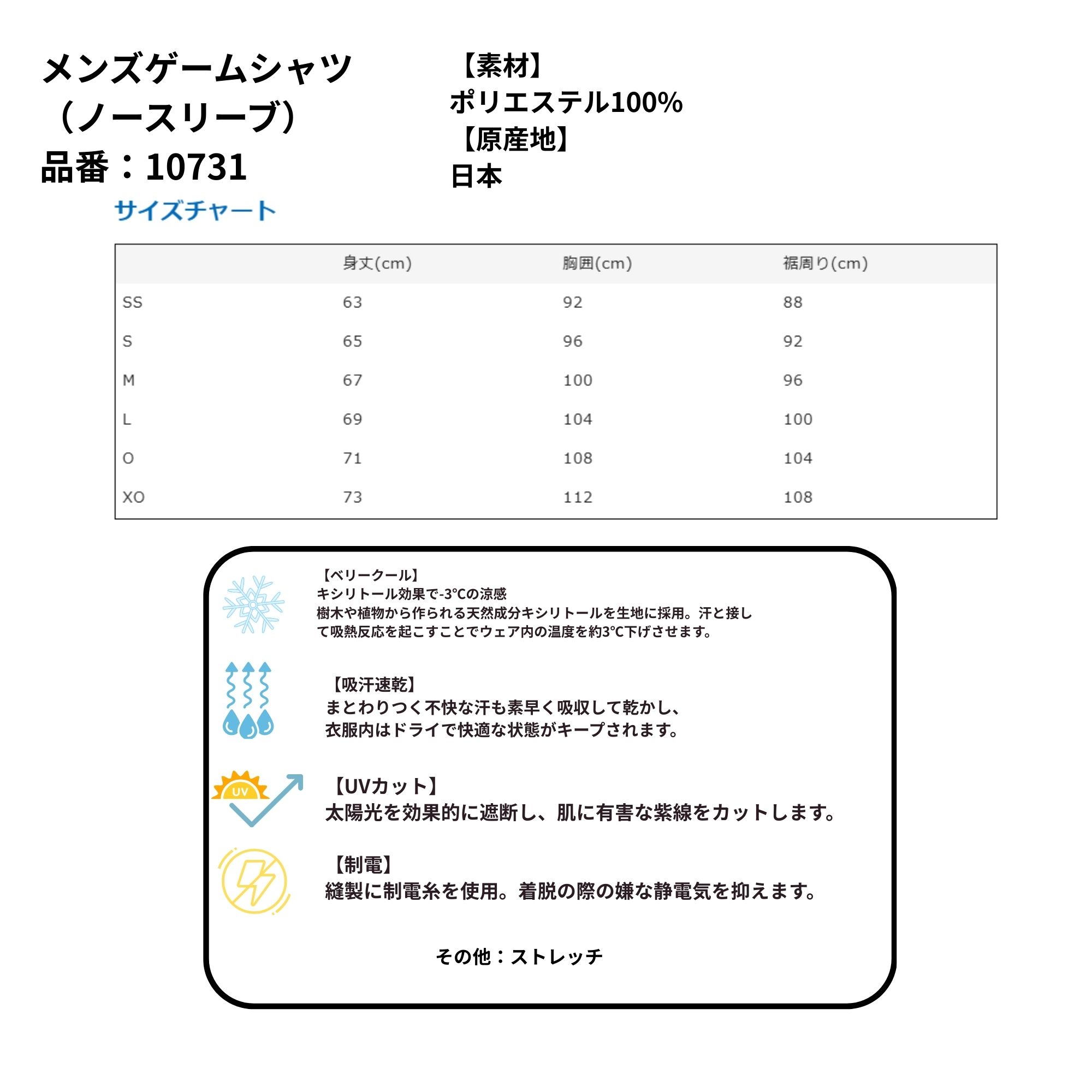 メンズゲームシャツ
（ノースリーブ）
品番：10731

【素材】
ポリエステル100%
【原産地】
日本

サイズチャート

| | 身丈(cm) | 胸囲(cm) | 裾周り(cm) |
|---|---|---|---|
| SS | 63 | 92 | 88 |
| S | 65 | 96 | 92 |
| M | 67 | 100 | 96 |
| L | 69 | 104 | 100 |
| O | 71 | 108 | 104 |
| XO | 73 | 112 | 108 |

【ベリークール】
キシリトール効果で-3°Cの涼感
樹木や植物から作られる天然成分キシリトールを生地に採用。汗と接して吸熱反応を起こすことでウェア内の温度を約3°C下げさせます。

【吸汗速乾】
まとわりつく不快な汗も素早く吸収して乾かし、
衣服内はドライで快適な状態がキープされます。

UV
【UVカット】
太陽光を効果的に遮断し、肌に有害な紫線をカットします。

【制電】
縫製に制電糸を使用。着脱の際の嫌な静電気を抑えます。

その他：ストレッチ